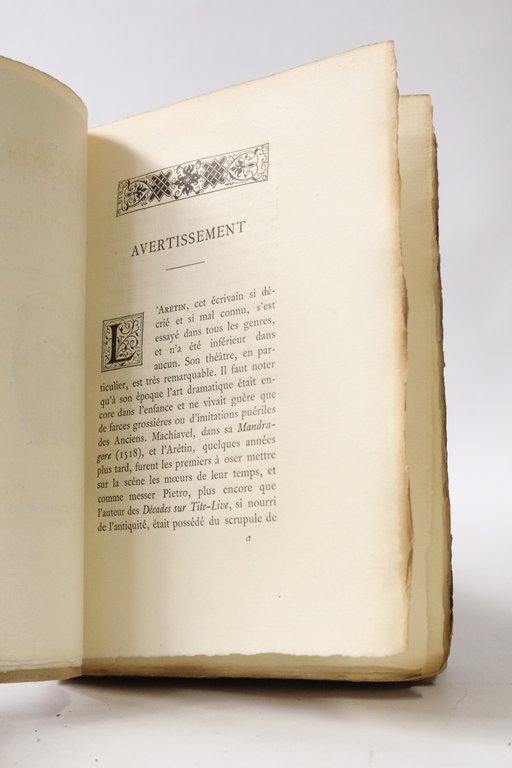 AVERTISSEMENT

L'ARÉTIN, cet écrivain si décrié et si mal connu, s'est essayé dans tous les genres, et n'a été inférieur dans aucun. Son théâtre, en particulier, est très remarquable. Il faut noter qu'à son époque l'art dramatique était encore dans l'enfance et ne vivait guère que de farces grossières ou d'imitations puériles des Anciens. Machiavel, dans sa Mandragore (1518), et l'Arétin, quelques années plus tard, furent les premiers à oser mettre sur la scène les mœurs de leur temps, et comme messer Pietro, plus encore que l'auteur des Décades sur Tite-Live, si nourri de l'antiquité, était possédé du scrupule de

a